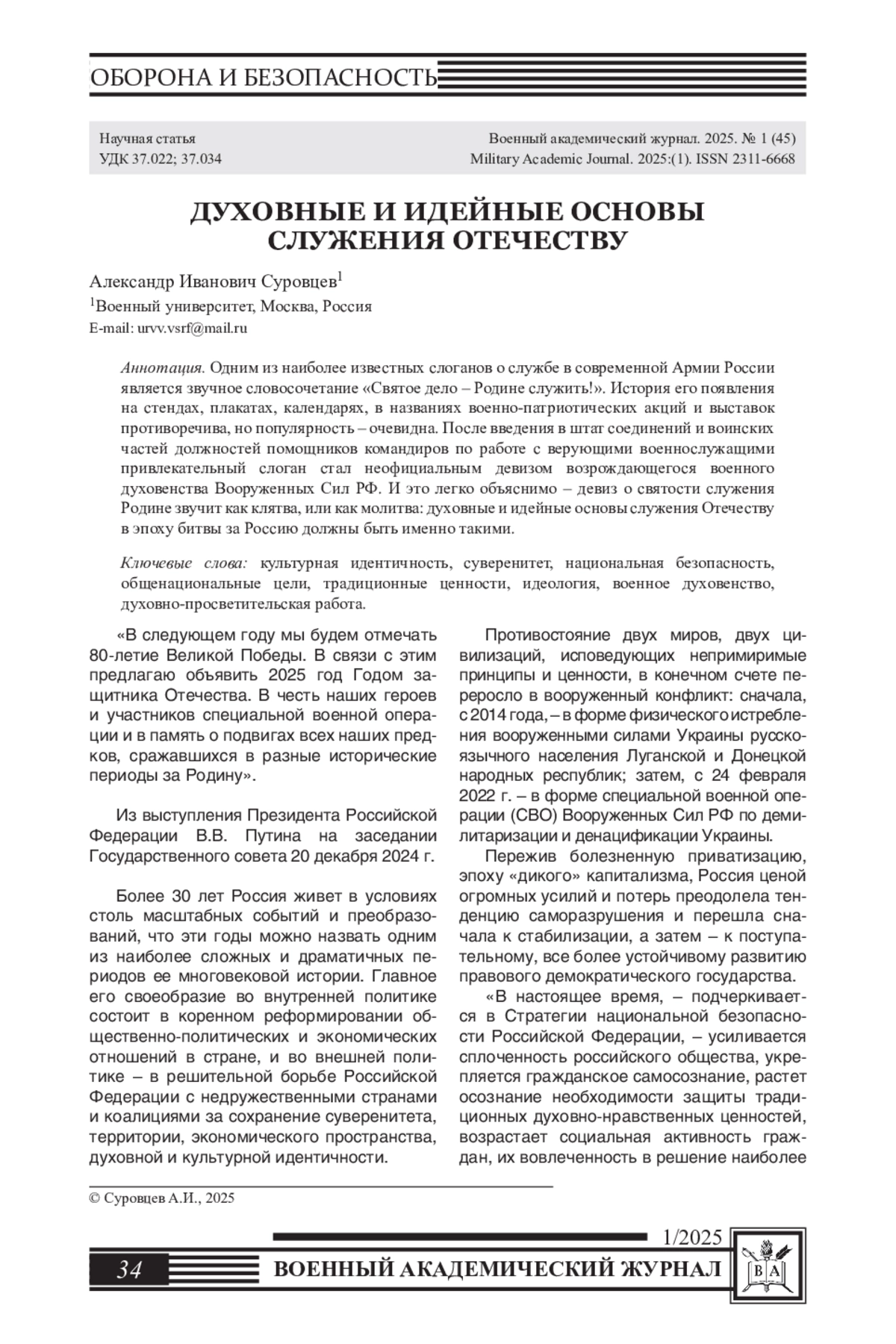 ОБОРОНА И БЕЗОПАСНОСТЬ

Научная статья
УДК 37.022; 37.034

Военный академический журнал. 2025. № 1 (45)
Military Academic Journal. 2025:(1). ISSN 2311-6668

ДУХОВНЫЕ И ИДЕЙНЫЕ ОСНОВЫ СЛУЖЕНИЯ ОТЕЧЕСТВУ

Александр Иванович Суровцев$^1$
$^1$Военный университет, Москва, Россия
E-mail: urvv.vsrf@mail.ru

Аннотация. Одним из наиболее известных слоганов о службе в современной Армии России является звучное словосочетание «Святое дело – Родине служить!». История его появления на стендах, плакатах, календарях, в названиях военно-патриотических акций и выставок противоречива, но популярность – очевидна. После введения в штат соединений и воинских частей должностей помощников командиров по работе с верующими военнослужащими привлекательный слоган стал неофициальным девизом возрождающегося военного духовенства Вооруженных Сил РФ. И это легко объяснимо – девиз о святости служения Родине звучит как клятва, или как молитва: духовные и идейные основы служения Отечеству в эпоху битвы за Россию должны быть именно такими.

Ключевые слова: культурная идентичность, суверенитет, национальная безопасность, общенациональные цели, традиционные ценности, идеология, военное духовенство, духовно-просветительская работа.

«В следующем году мы будем отмечать 80-летие Великой Победы. В связи с этим предлагаю объявить 2025 год Годом защитника Отечества. В честь наших героев и участников специальной военной операции и в память о подвигах всех наших предков, сражавшихся в разные исторические периоды за Родину».

Из выступления Президента Российской Федерации В.В. Путина на заседании Государственного совета 20 декабря 2024 г.

Более 30 лет Россия живет в условиях столь масштабных событий и преобразований, что эти годы можно назвать одним из наиболее сложных и драматичных периодов ее многовековой истории. Главное его своеобразие во внутренней политике состоит в коренном реформировании общественно-политических и экономических отношений в стране, и во внешней политике – в решительной борьбе Российской Федерации с недружественными странами и коалициями за сохранение суверенитета, территории, экономического пространства, духовной и культурной идентичности.

Противостояние двух миров, двух цивилизаций, исповедующих непримиримые принципы и ценности, в конечном счете переросло в вооруженный конфликт: сначала, с 2014 года, – в форме физического истребления вооруженными силами Украины русскоязычного населения Луганской и Донецкой народных республик; затем, с 24 февраля 2022 г. – в форме специальной военной операции (СВО) Вооруженных Сил РФ по демилитаризации и денацификации Украины.

Пережив болезненную приватизацию, эпоху «дикого» капитализма, Россия ценой огромных усилий и потерь преодолела тенденцию саморазрушения и перешла сначала к стабилизации, а затем – к поступательному, все более устойчивому развитию правового демократического государства.

«В настоящее время, – подчеркивается в Стратегии национальной безопасности Российской Федерации, – усиливается сплоченность российского общества, укрепляется гражданское самосознание, растет осознание необходимости защиты традиционных духовно-нравственных ценностей, возрастает социальная активность граждан, их вовлеченность в решение наиболее

© Суровцев А.И., 2025

1/2025
34 ВОЕННЫЙ АКАДЕМИЧЕСКИЙ ЖУРНАЛ
ВА